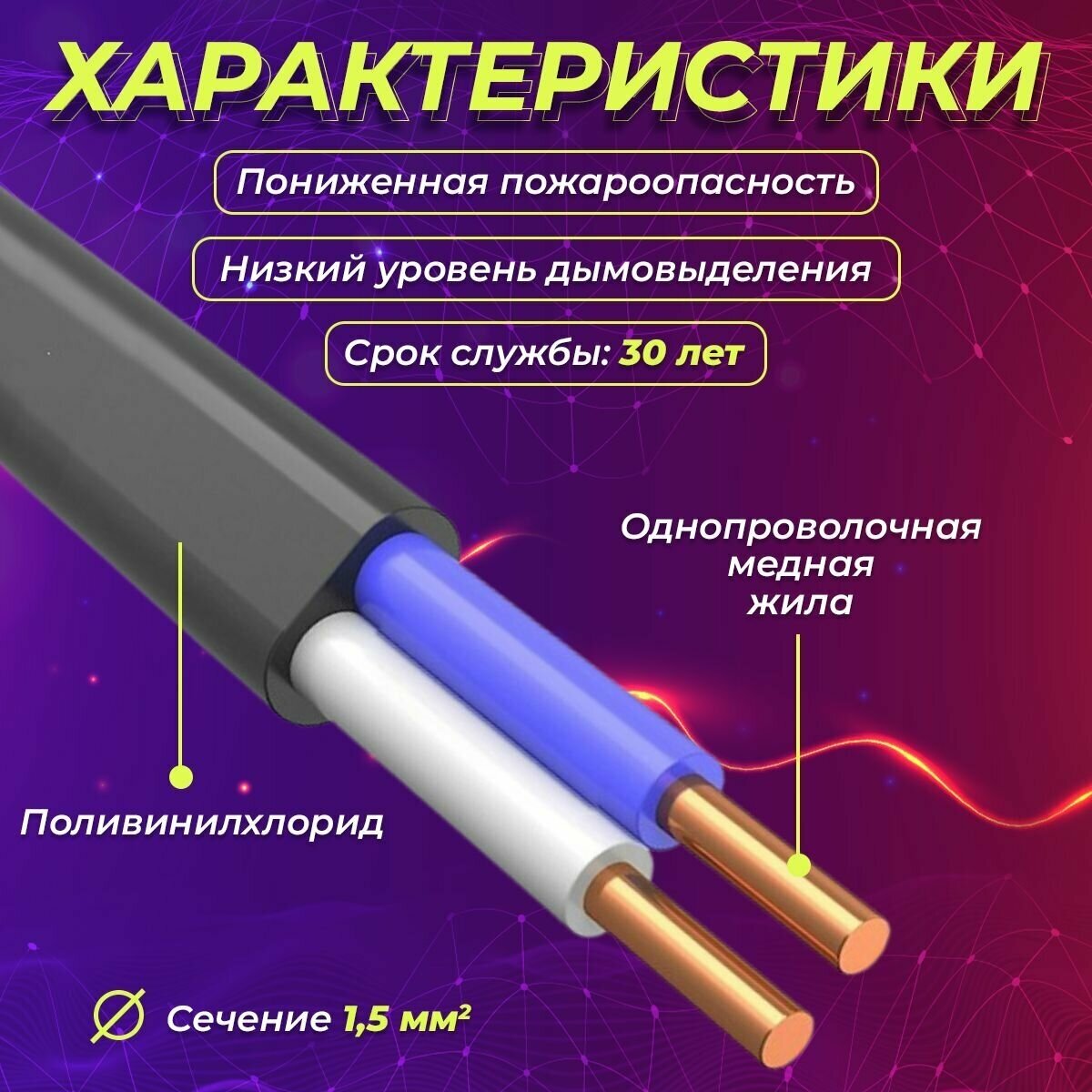 ХАРАКТЕРИСТИКИ

Пониженная пожароопасность

Низкий уровень дымовыделения

Срок службы: 30 лет

Однопроволочная медная жила

Поливинилхлорид

Сечение 1,5 мм²